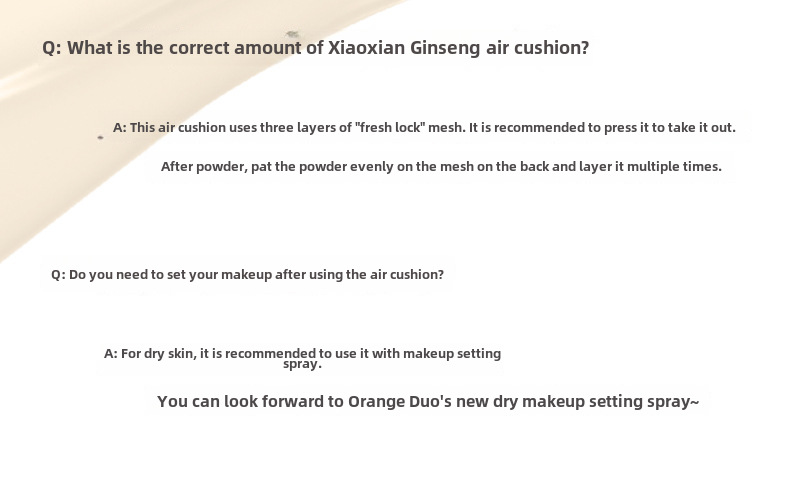 Q: What is the correct amount of Xiaoxian Ginseng air cushion?

A: This air cushion uses three layers of "fresh lock" mesh. It is recommended to press it to take it out.

After powder, pat the powder evenly on the mesh on the back and layer it multiple times.

Q: Do you need to set your makeup after using the air cushion?

A: For dry skin, it is recommended to use it with makeup setting spray.

You can look forward to Orange Duo's new dry makeup setting spray~